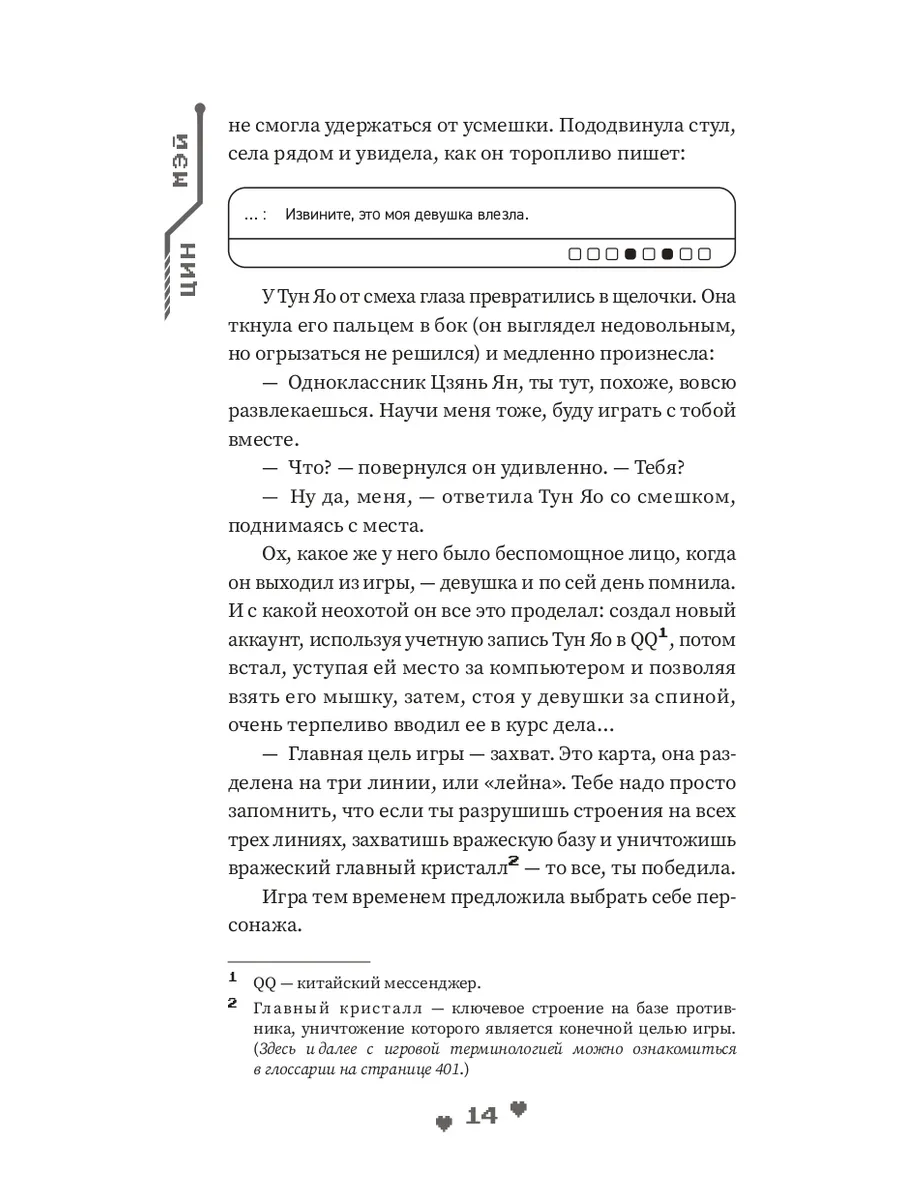 ЦИН МЭЙ

не смогла удержаться от усмешки. Пододвинула стул, села рядом и увидела, как он торопливо пишет:

... : Извините, это моя девушка влезла.

У Тун Яо от смеха глаза превратились в щелочки. Она ткнула его пальцем в бок (он выглядел недовольным, но огрызаться не решился) и медленно произнесла:

— Одноклассник Цзянь Ян, ты тут, похоже, вовсю развлекаешься. Научи меня тоже, буду играть с тобой вместе.

— Что? — повернулся он удивленно. — Тебя?

— Ну да, меня, — ответила Тун Яо со смешком, поднимаясь с места.

Ох, какое же у него было беспомощное лицо, когда он выходил из игры, — девушка и по сей день помнила. И с какой неохотой он все это проделал: создал новый аккаунт, используя учетную запись Тун Яо в QQ$^1$, потом встал, уступая ей место за компьютером и позволяя взять его мышку, затем, стоя у девушки за спиной, очень терпеливо вводил ее в курс дела...

— Главная цель игры — захват. Это карта, она разделена на три линии, или «лейна». Тебе надо просто запомнить, что если ты разрушишь строения на всех трех линиях, захватишь вражескую базу и уничтожишь вражеский главный кристалл$^2$ — то все, ты победила.

Игра тем временем предложила выбрать себе персонажа.

$^1$ QQ — китайский мессенджер.

$^2$ Главный кристалл — ключевое строение на базе противника, уничтожение которого является конечной целью игры. (Здесь и далее с игровой терминологией можно ознакомиться в глоссарии на странице 401.)

14